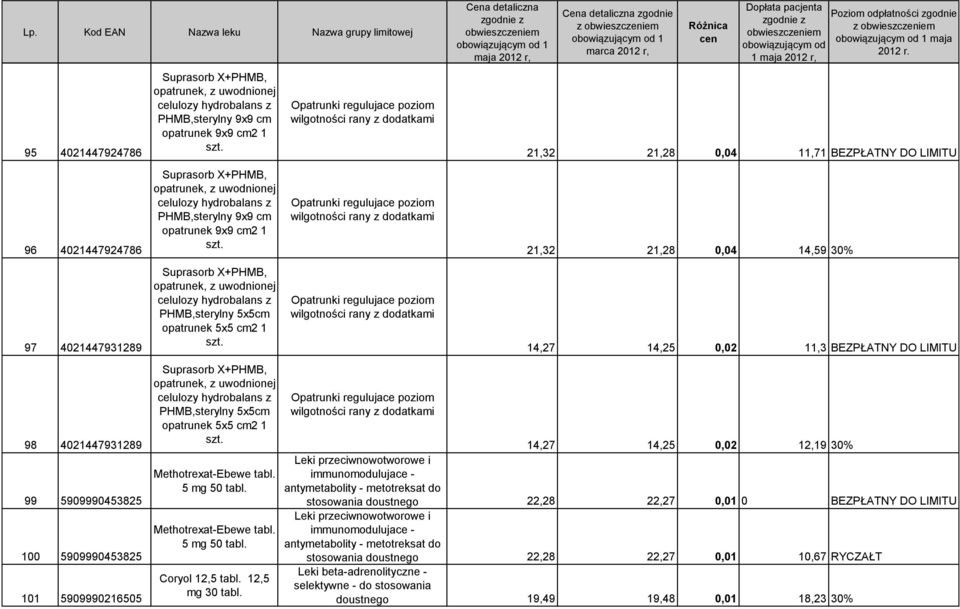 | Lp. | Kod EAN | Nazwa leku | Nazwa grupy limitowej | Cena detaliczna zgodnie z obwieszczeniem obowiązującym od 1 maja 2012 r, | Cena detaliczna zgodnie z obwieszczeniem obowiązującym od 1 marca 2012 r, | Różnica cen | Dopłata pacjenta zgodnie z obwieszczeniem obowiązującym od 1 maja 2012 r, | Poziom odpłatności zgodnie z obwieszczeniem obowiązującym od 1 maja 2012 r. |
|---|---|---|---|---|---|---|---|---|
| 95 | 4021447924786 | Suprasorb X+PHMB, opatrunek, z uwodnionej celulozy hydrobalans z PHMB,sterylny 9x9 cm opatrunek 9x9 cm2 1 szt. | Opatrunki regulujace poziom wilgotności rany z dodatkami | 21,32 | 21,28 | 0,04 | 11,71 | BEZPŁATNY DO LIMITU |
| 96 | 4021447924786 | Suprasorb X+PHMB, opatrunek, z uwodnionej celulozy hydrobalans z PHMB,sterylny 9x9 cm opatrunek 9x9 cm2 1 szt. | Opatrunki regulujace poziom wilgotności rany z dodatkami | 21,32 | 21,28 | 0,04 | 14,59 | 30% |
| 97 | 4021447931289 | Suprasorb X+PHMB, opatrunek, z uwodnionej celulozy hydrobalans z PHMB,sterylny 5x5cm opatrunek 5x5 cm2 1 szt. | Opatrunki regulujace poziom wilgotności rany z dodatkami | 14,27 | 14,25 | 0,02 | 11,3 | BEZPŁATNY DO LIMITU |
| 98 | 4021447931289 | Suprasorb X+PHMB, opatrunek, z uwodnionej celulozy hydrobalans z PHMB,sterylny 5x5cm opatrunek 5x5 cm2 1 szt. | Opatrunki regulujace poziom wilgotności rany z dodatkami | 14,27 | 14,25 | 0,02 | 12,19 | 30% |
| 99 | 5909990453825 | Methotrexat-Ebewe tabl. 5 mg 50 tabl. | Leki przeciwnowotworowe i immunomodulujace - antymetabolity - metotreksat do stosowania doustnego | 22,28 | 22,27 | 0,01 | 0 | BEZPŁATNY DO LIMITU |
| 100 | 5909990453825 | Methotrexat-Ebewe tabl. 5 mg 50 tabl. | Leki przeciwnowotworowe i immunomodulujace - antymetabolity - metotreksat do stosowania doustnego | 22,28 | 22,27 | 0,01 | 10,67 | RYCZAŁT |
| 101 | 5909990216505 | Coryol 12,5 tabl. 12,5 mg 30 tabl. | Leki beta-adrenolityczne - selektywne - do stosowania doustnego | 19,49 | 19,48 | 0,01 | 18,23 | 30% |